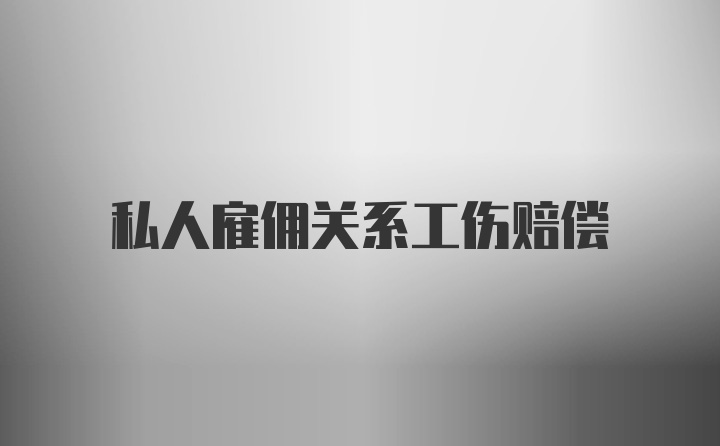 私人雇佣关系工伤赔偿